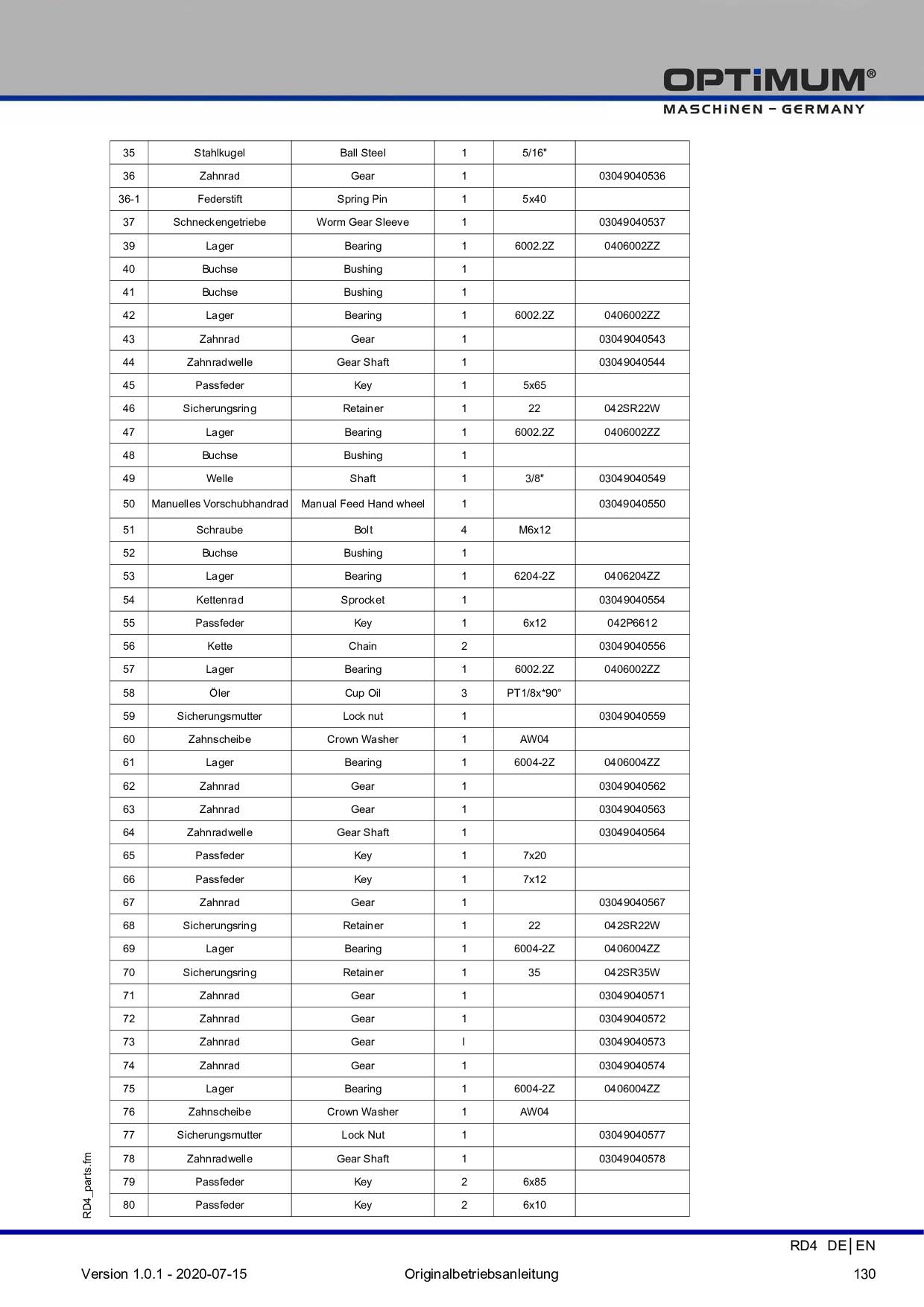 OPTiMUM®
MASCHiNEN - GERMANY

| 35 | Stahlkugel | Ball Steel | 1 | 5/16" | |
|---|---|---|---|---|---|
| 36 | Zahnrad | Gear | 1 | | 03049040536 |
| 36-1 | Federstift | Spring Pin | 1 | 5x40 | |
| 37 | Schneckengetriebe | Worm Gear Sleeve | 1 | | 03049040537 |
| 39 | Lager | Bearing | 1 | 6002.2Z | 0406002ZZ |
| 40 | Buchse | Bushing | 1 | | |
| 41 | Buchse | Bushing | 1 | | |
| 42 | Lager | Bearing | 1 | 6002.2Z | 0406002ZZ |
| 43 | Zahnrad | Gear | 1 | | 03049040543 |
| 44 | Zahnradwelle | Gear Shaft | 1 | | 03049040544 |
| 45 | Passfeder | Key | 1 | 5x65 | |
| 46 | Sicherungsring | Retainer | 1 | 22 | 042SR22W |
| 47 | Lager | Bearing | 1 | 6002.2Z | 0406002ZZ |
| 48 | Buchse | Bushing | 1 | | |
| 49 | Welle | Shaft | 1 | 3/8" | 03049040549 |
| 50 | Manuelles Vorschubhandrad | Manual Feed Hand wheel | 1 | | 03049040550 |
| 51 | Schraube | Bolt | 4 | M6x12 | |
| 52 | Buchse | Bushing | 1 | | |
| 53 | Lager | Bearing | 1 | 6204-2Z | 0406204ZZ |
| 54 | Kettenrad | Sprocket | 1 | | 03049040554 |
| 55 | Passfeder | Key | 1 | 6x12 | 042P6612 |
| 56 | Kette | Chain | 2 | | 03049040556 |
| 57 | Lager | Bearing | 1 | 6002.2Z | 0406002ZZ |
| 58 | Öler | Cup Oil | 3 | PT1/8x*90° | |
| 59 | Sicherungsmutter | Lock nut | 1 | | 03049040559 |
| 60 | Zahnscheibe | Crown Washer | 1 | AW04 | |
| 61 | Lager | Bearing | 1 | 6004-2Z | 0406004ZZ |
| 62 | Zahnrad | Gear | 1 | | 03049040562 |
| 63 | Zahnrad | Gear | 1 | | 03049040563 |
| 64 | Zahnradwelle | Gear Shaft | 1 | | 03049040564 |
| 65 | Passfeder | Key | 1 | 7x20 | |
| 66 | Passfeder | Key | 1 | 7x12 | |
| 67 | Zahnrad | Gear | 1 | | 03049040567 |
| 68 | Sicherungsring | Retainer | 1 | 22 | 042SR22W |
| 69 | Lager | Bearing | 1 | 6004-2Z | 0406004ZZ |
| 70 | Sicherungsring | Retainer | 1 | 35 | 042SR35W |
| 71 | Zahnrad | Gear | 1 | | 03049040571 |
| 72 | Zahnrad | Gear | 1 | | 03049040572 |
| 73 | Zahnrad | Gear | l | | 03049040573 |
| 74 | Zahnrad | Gear | 1 | | 03049040574 |
| 75 | Lager | Bearing | 1 | 6004-2Z | 0406004ZZ |
| 76 | Zahnscheibe | Crown Washer | 1 | AW04 | |
| 77 | Sicherungsmutter | Lock Nut | 1 | | 03049040577 |
| 78 | Zahnradwelle | Gear Shaft | 1 | | 03049040578 |
| 79 | Passfeder | Key | 2 | 6x85 | |
| 80 | Passfeder | Key | 2 | 6x10 | |

RD4_parts.fm

RD4 DE | EN

Version 1.0.1 - 2020-07-15 Originalbetriebsanleitung 130